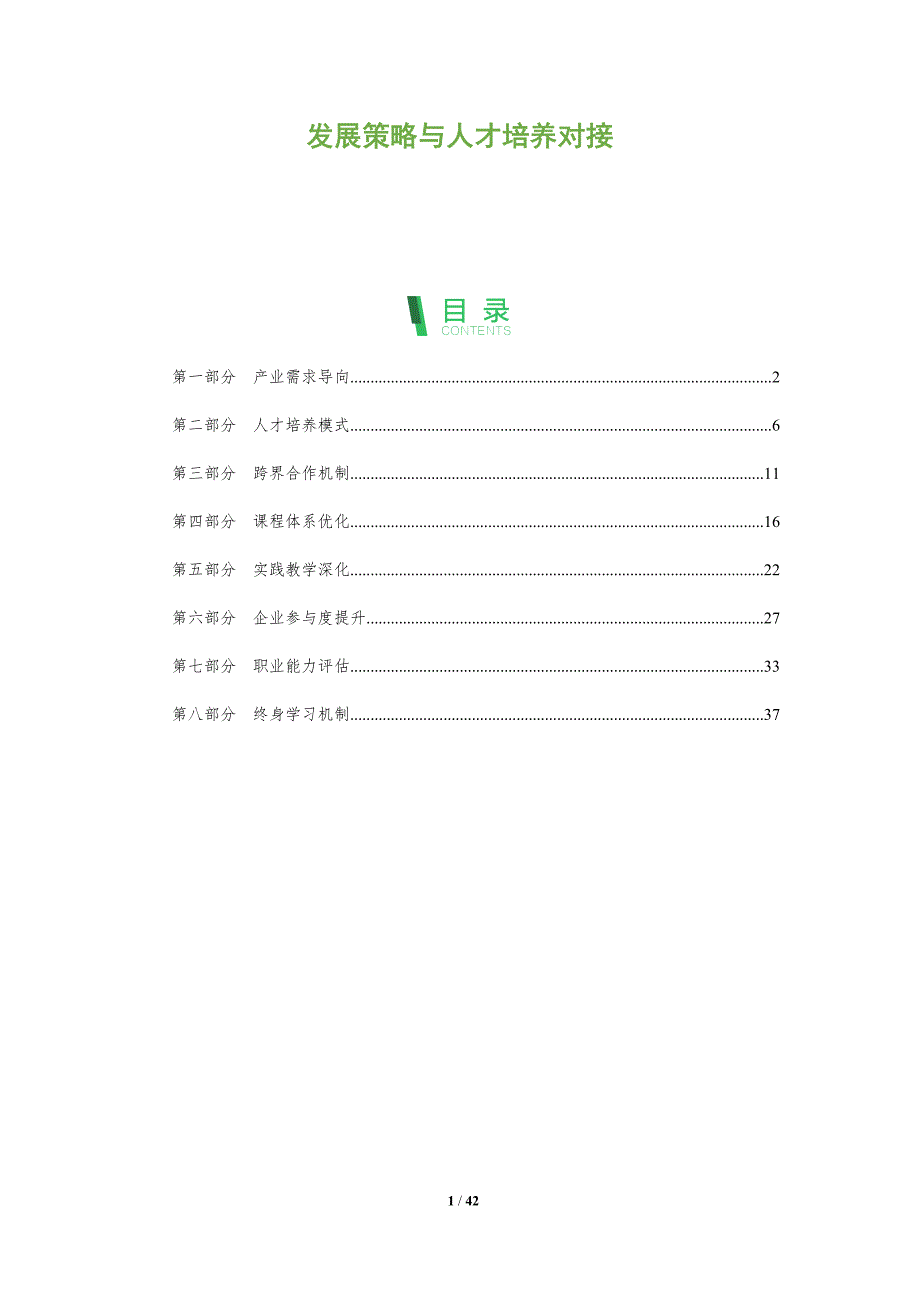 发展策略与人才培养对接

目录
CONTENTS

第一部分 产业需求导向 2

第二部分 人才培养模式 6

第三部分 跨界合作机制 11

第四部分 课程体系优化 16

第五部分 实践教学深化 22

第六部分 企业参与度提升 27

第七部分 职业能力评估 33

第八部分 终身学习机制 37

1 / 42